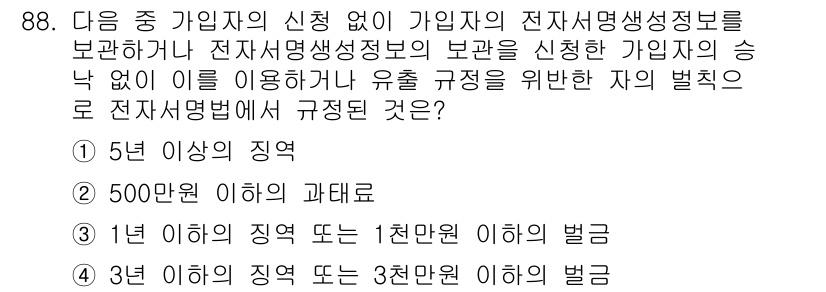 88. 다음 중 가입자의 신청 없이 가입자의 전자서명생성정보를 보관하거나 전자서명생성정보의 보관을 신청한 가입자의 승낙 없이 이를 이용하거나 유출 규정을 위반한 자의 벌칙으로 전자서명법에서 규정된 것은?

① 5년 이상의 징역

② 500만원 이하의 과태료

③ 1년 이하의 징역 또는 1천만원 이하의 벌금

④ 3년 이하의 징역 또는 3천만원 이하의 벌금